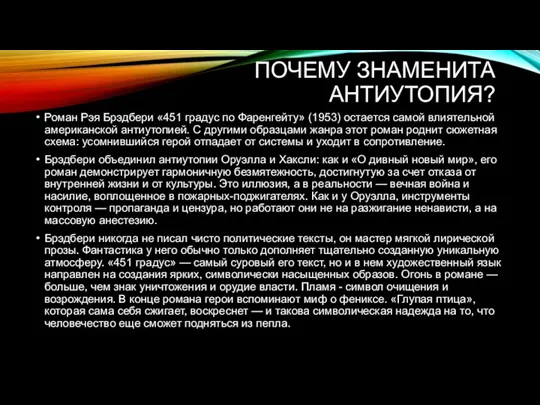 ПОЧЕМУ ЗНАМЕНИТА АНТИУТОПИЯ?

• Роман Рэя Брэдбери «451 градус по Фаренгейту» (1953) остается самой влиятельной американской антиутопией. С другими образцами жанра этот роман роднит сюжетная схема: усомнившийся герой отпадает от системы и уходит в сопротивление.

• Брэдбери объединил антиутопии Оруэлла и Хаксли: как и «О дивный новый мир», его роман демонстрирует гармоничную безмятежность, достигнутую за счет отказа от внутренней жизни и от культуры. Это иллюзия, а в реальности — вечная война и насилие, воплощенное в пожарных-поджигателях. Как и у Оруэлла, инструменты контроля — пропаганда и цензура, но работают они не на разжигание ненависти, а на массовую анестезию.

• Брэдбери никогда не писал чисто политические тексты, он мастер мягкой лирической прозы. Фантастика у него обычно только дополняет тщательно созданную уникальную атмосферу. «451 градус» — самый суровый его текст, но и в нем художественный язык направлен на создания ярких, символически насыщенных образов. Огонь в романе — больше, чем знак уничтожения и орудие власти. Пламя - символ очищения и возрождения. В конце романа герои вспоминают миф о фениксе. «Глупая птица», которая сама себя сжигает, воскреснет — и такова символическая надежда на то, что человечество еще сможет подняться из пепла.